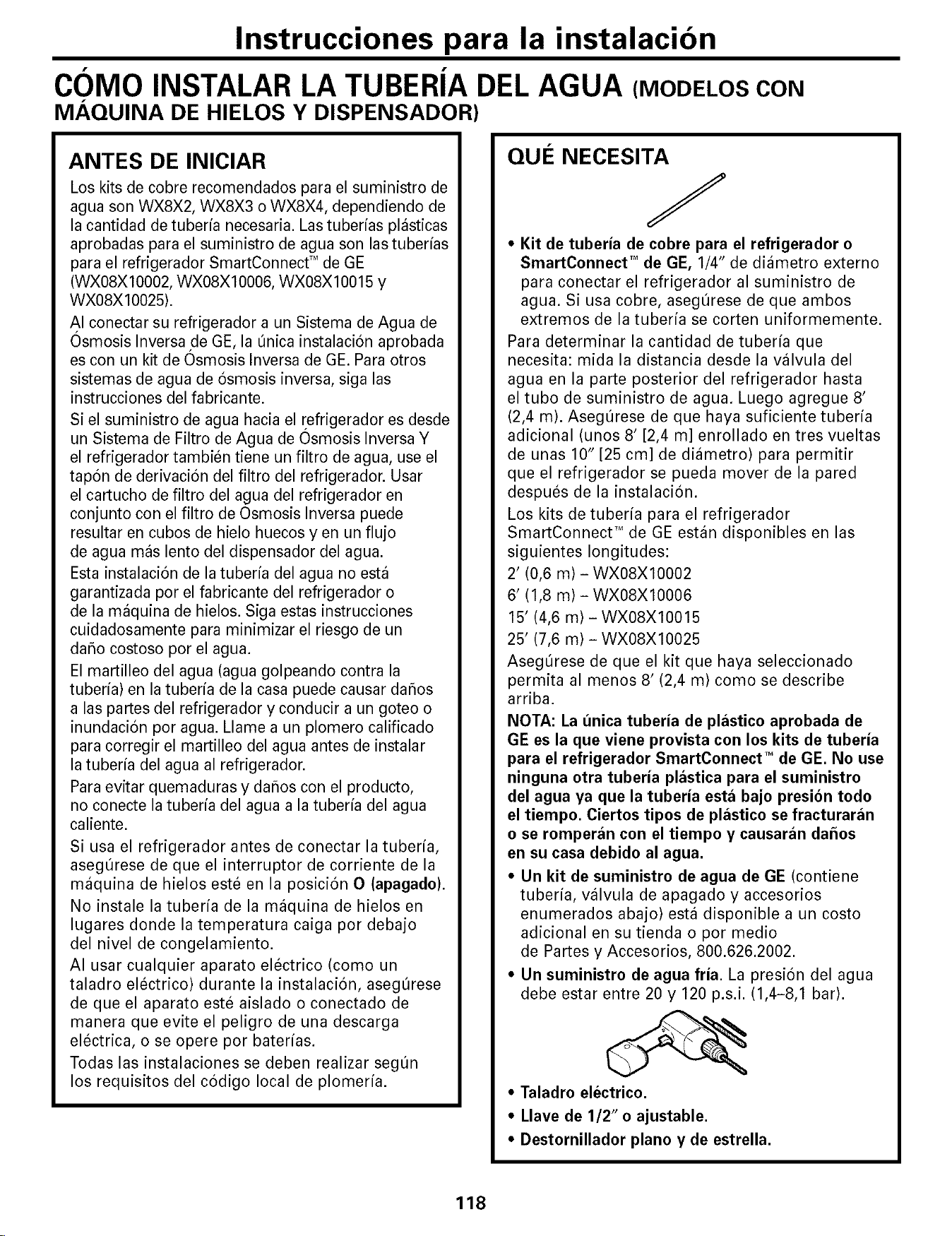 Instrucciones para la instalación

CÓMO INSTALAR LA TUBERÍA DEL AGUA (MODELOS CON MÁQUINA DE HIELOS Y DISPENSADOR)

ANTES DE INICIAR

Los kits de cobre recomendados para el suministro de agua son WX8X2, WX8X3 o WX8X4, dependiendo de la cantidad de tubería necesaria. Las tuberías plásticas aprobadas para el suministro de agua son las tuberías para el refrigerador SmartConnect™ de GE (WX08X10002, WX08X10006, WX08X10015 y WX08X10025).

Al conectar su refrigerador a un Sistema de Agua de Ósmosis Inversa de GE, la única instalación aprobada es con un kit de Ósmosis Inversa de GE. Para otros sistemas de agua de ósmosis inversa, siga las instrucciones del fabricante.

Si el suministro de agua hacia el refrigerador es desde un Sistema de Filtro de Agua de Ósmosis Inversa Y el refrigerador también tiene un filtro de agua, use el tapón de derivación del filtro del refrigerador. Usar el cartucho de filtro del agua del refrigerador en conjunto con el filtro de Ósmosis Inversa puede resultar en cubos de hielo huecos y en un flujo de agua más lento del dispensador del agua.

Esta instalación de la tubería del agua no está garantizada por el fabricante del refrigerador o de la máquina de hielos. Siga estas instrucciones cuidadosamente para minimizar el riesgo de un daño costoso por el agua.

El martilleo del agua (agua golpeando contra la tubería) en la tubería de la casa puede causar daños a las partes del refrigerador y conducir a un goteo o inundación por agua. Llame a un plomero calificado para corregir el martilleo del agua antes de instalar la tubería del agua al refrigerador.

Para evitar quemaduras y daños con el producto, no conecte la tubería del agua a la tubería del agua caliente.

Si usa el refrigerador antes de conectar la tubería, asegúrese de que el interruptor de corriente de la máquina de hielos esté en la posición O (apagado).

No instale la tubería de la máquina de hielos en lugares donde la temperatura caiga por debajo del nivel de congelamiento.

Al usar cualquier aparato eléctrico (como un taladro eléctrico) durante la instalación, asegúrese de que el aparato esté aislado o conectado de manera que evite el peligro de una descarga eléctrica, o se opere por baterías.

Todas las instalaciones se deben realizar según los requisitos del código local de plomería.

QUÉ NECESITA

• Kit de tubería de cobre para el refrigerador o SmartConnect™ de GE, 1/4" de diámetro externo para conectar el refrigerador al suministro de agua. Si usa cobre, asegúrese de que ambos extremos de la tubería se corten uniformemente.

Para determinar la cantidad de tubería que necesita: mida la distancia desde la válvula del agua en la parte posterior del refrigerador hasta el tubo de suministro de agua. Luego agregue 8' (2,4 m). Asegúrese de que haya suficiente tubería adicional (unos 8' [2,4 m] enrollado en tres vueltas de unas 10" [25 cm] de diámetro) para permitir que el refrigerador se pueda mover de la pared después de la instalación.

Los kits de tubería para el refrigerador SmartConnect™ de GE están disponibles en las siguientes longitudes:
2' (0,6 m) – WX08X10002
6' (1,8 m) – WX08X10006
15' (4,6 m) – WX08X10015
25' (7,6 m) – WX08X10025

Asegúrese de que el kit que haya seleccionado permita al menos 8' (2,4 m) como se describe arriba.

NOTA: La única tubería de plástico aprobada de GE es la que viene provista con los kits de tubería para el refrigerador SmartConnect™ de GE. No use ninguna otra tubería plástica para el suministro del agua ya que la tubería está bajo presión todo el tiempo. Ciertos tipos de plástico se fracturarán o se romperán con el tiempo y causarán daños en su casa debido al agua.

• Un kit de suministro de agua de GE (contiene tubería, válvula de apagado y accesorios enumerados abajo) está disponible a un costo adicional en su tienda o por medio de Partes y Accesorios, 800.626.2002.

• Un suministro de agua fría. La presión del agua debe estar entre 20 y 120 p.s.i. (1,4–8,1 bar).

• Taladro eléctrico.
• Llave de 1/2" o ajustable.
• Destornillador plano y de estrella.

118